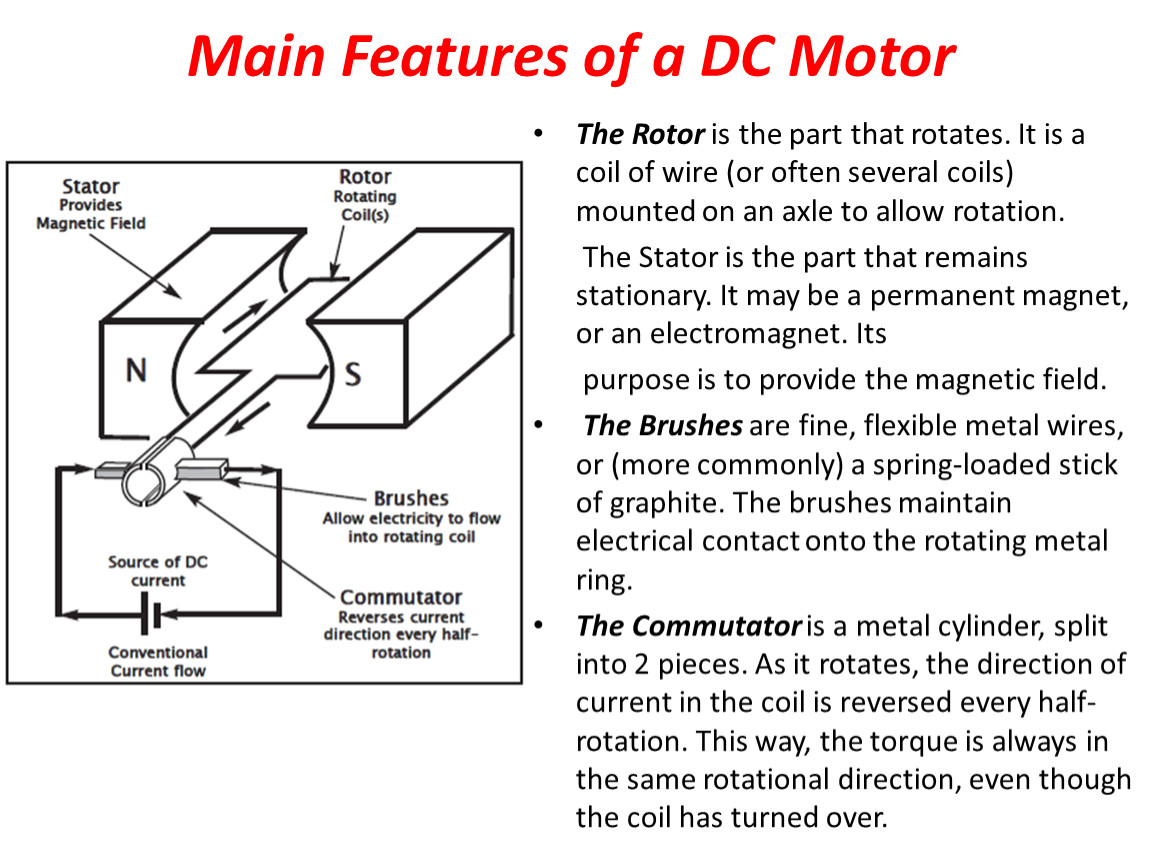 Main Features of a DC Motor

Stator
Provides
Magnetic Field

Rotor
Rotating
Coil(s)

N

S

Brushes
Allow electricity to flow into rotating coil

Source of DC current

Commutator
Reverses current direction every half-rotation

Conventional
Current flow

• The Rotor is the part that rotates. It is a coil of wire (or often several coils) mounted on an axle to allow rotation.

The Stator is the part that remains stationary. It may be a permanent magnet, or an electromagnet. Its

purpose is to provide the magnetic field.

• The Brushes are fine, flexible metal wires, or (more commonly) a spring-loaded stick of graphite. The brushes maintain electrical contact onto the rotating metal ring.

• The Commutator is a metal cylinder, split into 2 pieces. As it rotates, the direction of current in the coil is reversed every half-rotation. This way, the torque is always in the same rotational direction, even though the coil has turned over.